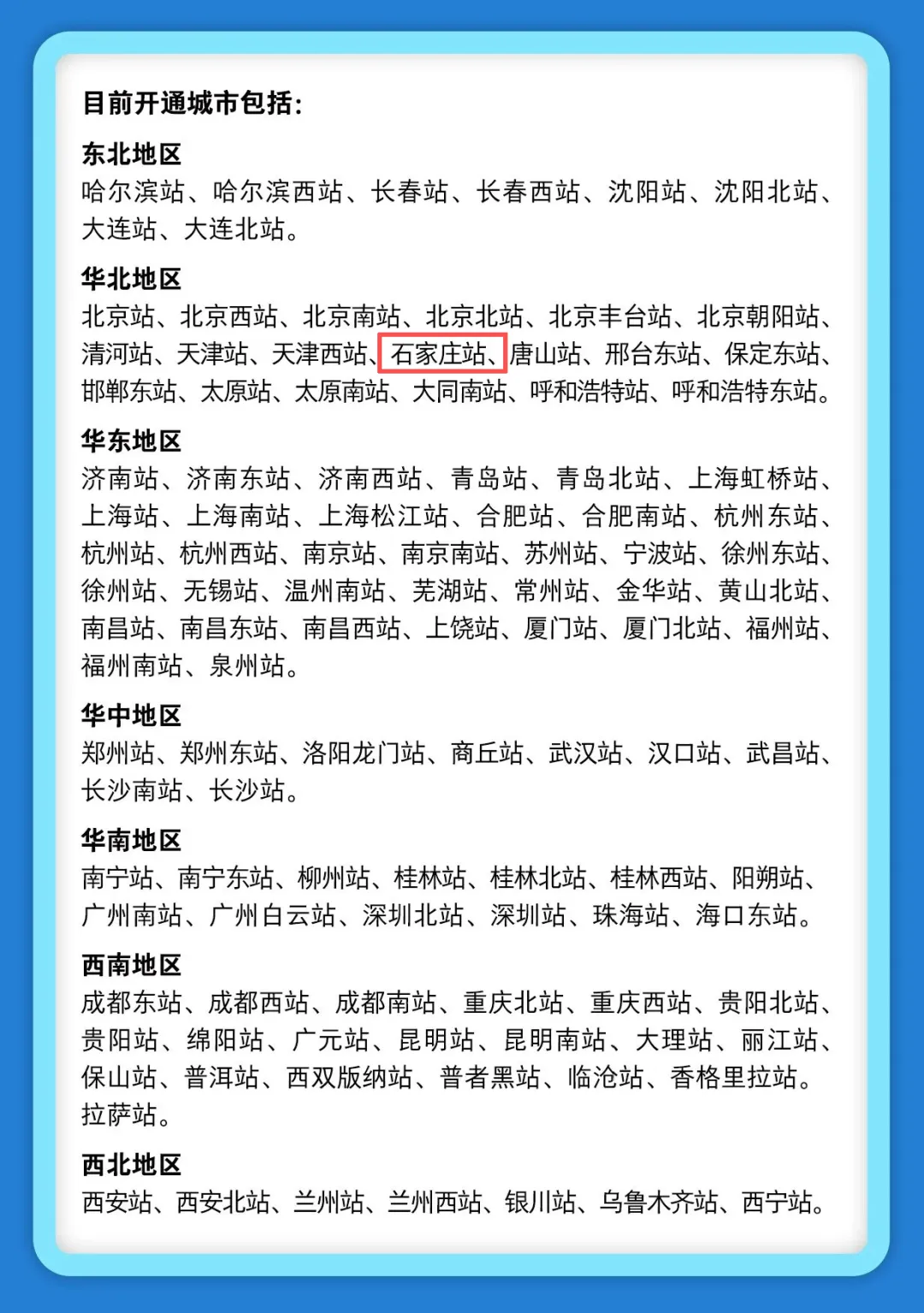 目前开通城市包括:

东北地区
哈尔滨站、哈尔滨西站、长春站、长春西站、沈阳站、沈阳北站、大连站、大连北站。

华北地区
北京站、北京西站、北京南站、北京北站、北京丰台站、北京朝阳站、清河站、天津站、天津西站、石家庄站、唐山站、邢台东站、保定东站、邯郸东站、太原站、太原南站、大同南站、呼和浩特站、呼和浩特东站。

华东地区
济南站、济南东站、济南西站、青岛站、青岛北站、上海虹桥站、上海站、上海南站、上海松江站、合肥站、合肥南站、杭州东站、杭州站、杭州西站、南京站、南京南站、苏州站、宁波站、徐州东站、徐州站、无锡站、温州南站、芜湖站、常州站、金华站、黄山北站、南昌站、南昌东站、南昌西站、上饶站、厦门站、厦门北站、福州站、福州南站、泉州站。

华中地区
郑州站、郑州东站、洛阳龙门站、商丘站、武汉站、汉口站、武昌站、长沙南站、长沙站。

华南地区
南宁站、南宁东站、柳州站、桂林站、桂林北站、桂林西站、阳朔站、广州南站、广州白云站、深圳北站、深圳站、珠海站、海口东站。

西南地区
成都东站、成都西站、成都南站、重庆北站、重庆西站、贵阳北站、贵阳站、绵阳站、广元站、昆明站、昆明南站、大理站、丽江站、保山站、普洱站、西双版纳站、普者黑站、临沧站、香格里拉站。拉萨站。

西北地区
西安站、西安北站、兰州站、兰州西站、银川站、乌鲁木齐站、西宁站。